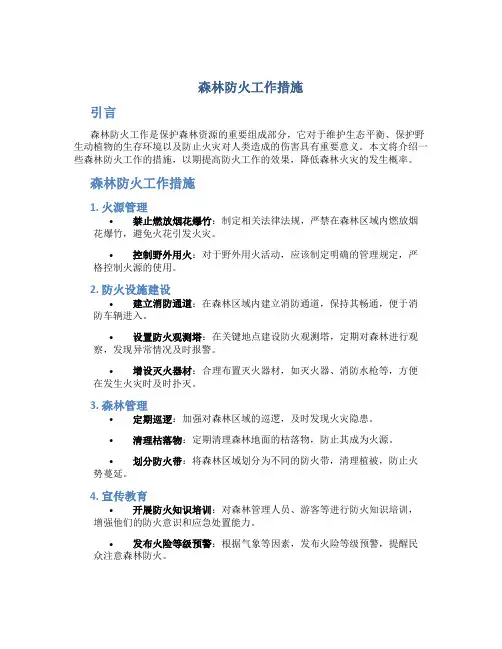 森林防火工作措施

引言

森林防火工作是保护森林资源的重要组成部分，它对于维护生态平衡、保护野生动植物的生存环境以及防止火灾对人类造成的伤害具有重要意义。本文将介绍一些森林防火工作的措施，以期提高防火工作的效果，降低森林火灾的发生概率。

森林防火工作措施

1. 火源管理

• 禁止燃放烟花爆竹：制定相关法律法规，严禁在森林区域内燃放烟花爆竹，避免火花引发火灾。

• 控制野外用火：对于野外用火活动，应该制定明确的管理规定，严格控制火源的使用。

2. 防火设施建设

• 建立消防通道：在森林区域内建立消防通道，保持其畅通，便于消防车辆进入。

• 设置防火观测塔：在关键地点建设防火观测塔，定期对森林进行观察，发现异常情况及时报警。

• 增设灭火器材：合理布置灭火器材，如灭火器、消防水枪等，方便在发生火灾时及时扑灭。

3. 森林管理

• 定期巡逻：加强对森林区域的巡逻，及时发现火灾隐患。

• 清理枯落物：定期清理森林地面的枯落物，防止其成为火源。

• 划分防火带：将森林区域划分为不同的防火带，清理植被，防止火势蔓延。

4. 宣传教育

• 开展防火知识培训：对森林管理人员、游客等进行防火知识培训，增强他们的防火意识和应急处置能力。

• 发布火险等级预警：根据气象等因素，发布火险等级预警，提醒民众注意森林防火。